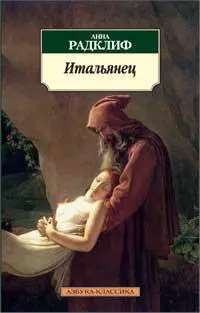 АННА
РАДКЛИФ

Итальянец

АЗБУКА-КЛАССИКА